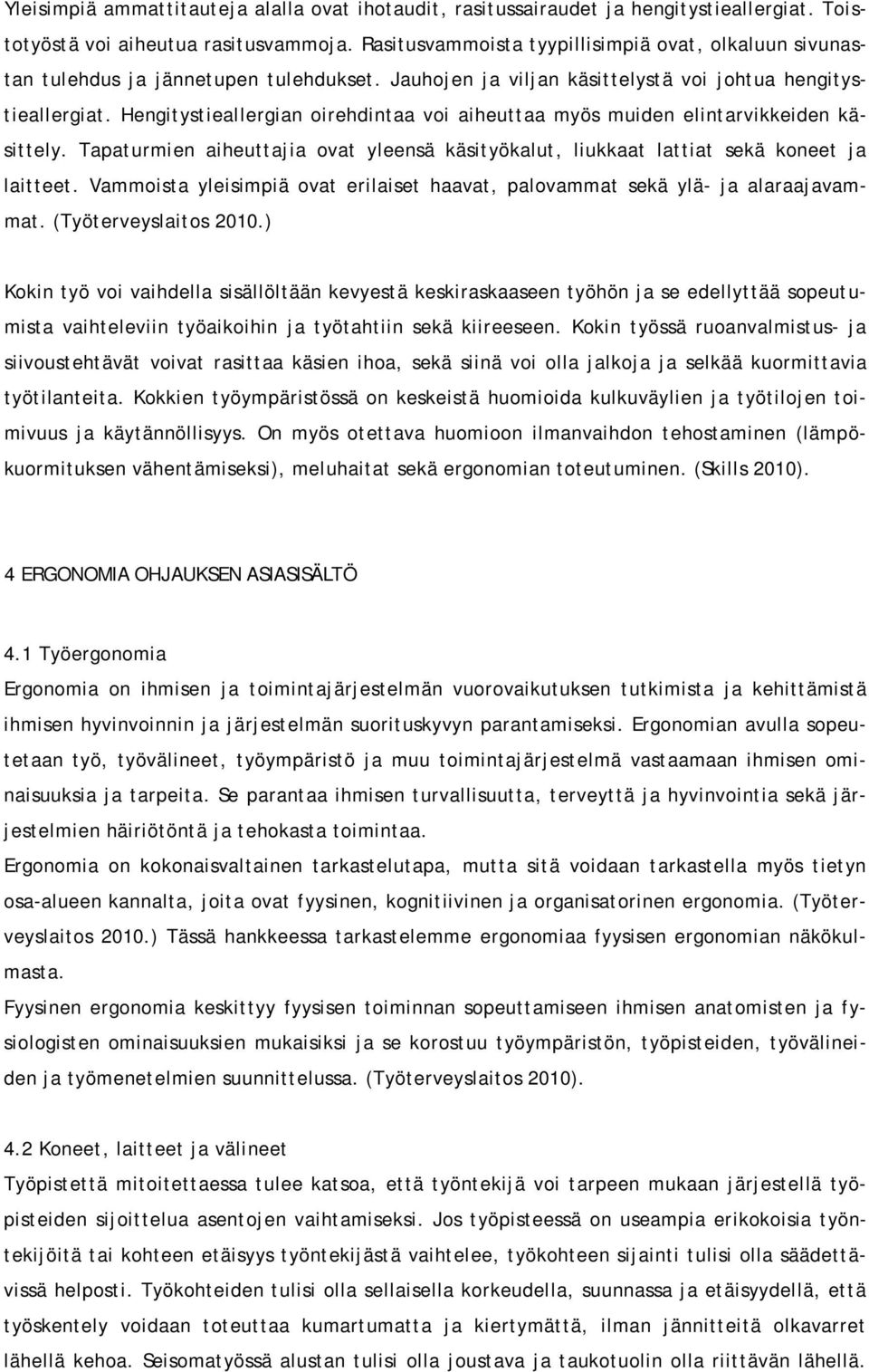 Yleisimpiä ammattitauteja alalla ovat ihotaudit, rasitussairaudet ja hengitystieallergiat. Toistotyöstä voi aiheutua rasitusvammoja. Rasitusvammoista tyypillisimpiä ovat, olkaluun sivunastan tulehdus ja jännetupen tulehdukset. Jauhojen ja viljan käsittelystä voi johtua hengitystieallergiat. Hengitystieallergian oirehdintaa voi aiheuttaa myös muiden elintarvikkeiden käsittely. Tapaturmien aiheuttajia ovat yleensä käsityökalut, liukkaat lattiat sekä koneet ja laitteet. Vammoista yleisimpiä ovat erilaiset haavat, palovammat sekä ylä- ja alaraajavammat. (Työterveyslaitos 2010.)

Kokin työ voi vaihdella sisällöltään kevyestä keskiraskaaseen työhön ja se edellyttää sopeutumista vaihteleviin työaikoihin ja työtahtiin sekä kiireeseen. Kokin työssä ruoanvalmistus- ja siivoustehtävät voivat rasittaa käsien ihoa, sekä siinä voi olla jalkoja ja selkää kuormittavia työtilanteita. Kokkien työympäristössä on keskeistä huomioida kulkuväylien ja työtilojen toimivuus ja käytännöllisyys. On myös otettava huomioon ilmanvaihdon tehostaminen (lämpökuormituksen vähentämiseksi), meluhaitat sekä ergonomian toteutuminen. (Skills 2010).

4 ERGONOMIA OHJAUKSEN ASIASISÄLTÖ

4.1 Työergonomia
Ergonomia on ihmisen ja toimintajärjestelmän vuorovaikutuksen tutkimista ja kehittämistä ihmisen hyvinvoinnin ja järjestelmän suorituskyvyn parantamiseksi. Ergonomian avulla sopeutetaan työ, työvälineet, työympäristö ja muu toimintajärjestelmä vastaamaan ihmisen ominaisuuksia ja tarpeita. Se parantaa ihmisen turvallisuutta, terveyttä ja hyvinvointia sekä järjestelmien häiriötöntä ja tehokasta toimintaa.
Ergonomia on kokonaisvaltainen tarkastelutapa, mutta sitä voidaan tarkastella myös tietyn osa-alueen kannalta, joita ovat fyysinen, kognitiivinen ja organisatorinen ergonomia. (Työterveyslaitos 2010.) Tässä hankkeessa tarkastelemme ergonomiaa fyysisen ergonomian näkökulmasta.
Fyysinen ergonomia keskittyy fyysisen toiminnan sopeuttamiseen ihmisen anatomisten ja fysiologisten ominaisuuksien mukaisiksi ja se korostuu työympäristön, työpisteiden, työvälineiden ja työmenetelmien suunnittelussa. (Työterveyslaitos 2010).

4.2 Koneet, laitteet ja välineet
Työpistettä mitoitettaessa tulee katsoa, että työntekijä voi tarpeen mukaan järjestellä työpisteiden sijoittelua asentojen vaihtamiseksi. Jos työpisteessä on useampia erikokoisia työntekijöitä tai kohteen etäisyys työntekijästä vaihtelee, työkohteen sijainti tulisi olla säädettävissä helposti. Työkohteiden tulisi olla sellaisella korkeudella, suunnassa ja etäisyydellä, että työskentely voidaan toteuttaa kumartumatta ja kiertymättä, ilman jännitteitä olkavarret lähellä kehoa. Seisomatyössä alustan tulisi olla joustava ja taukotuolin olla riittävän lähellä.